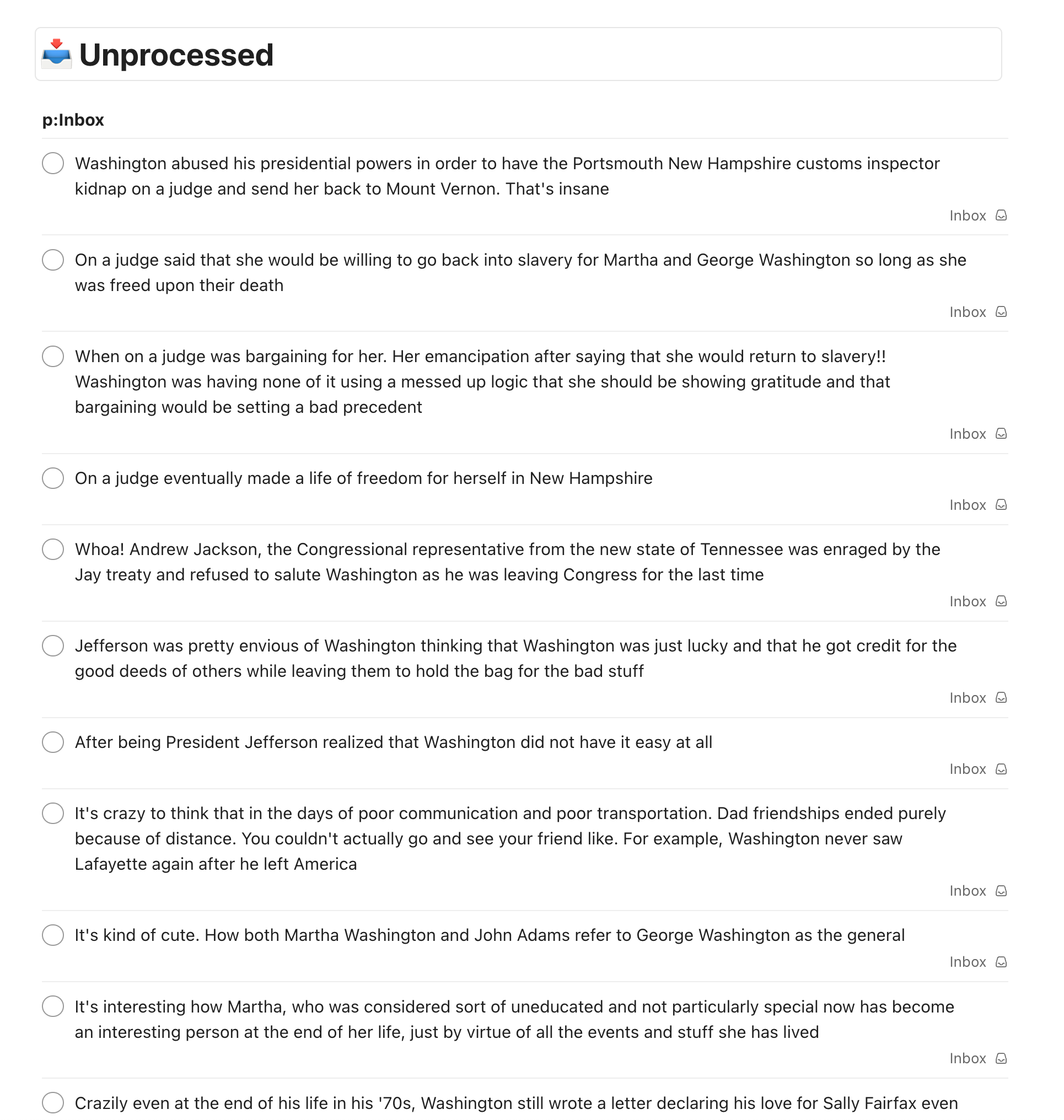 Unprocessed

p:Inbox

Washington abused his presidential powers in order to have the Portsmouth New Hampshire customs inspector kidnap on a judge and send her back to Mount Vernon. That's insane

Inbox

On a judge said that she would be willing to go back into slavery for Martha and George Washington so long as she was freed upon their death

Inbox

When on a judge was bargaining for her. Her emancipation after saying that she would return to slavery!! Washington was having none of it using a messed up logic that she should be showing gratitude and that bargaining would be setting a bad precedent

Inbox

On a judge eventually made a life of freedom for herself in New Hampshire

Inbox

Whoa! Andrew Jackson, the Congressional representative from the new state of Tennessee was enraged by the Jay treaty and refused to salute Washington as he was leaving Congress for the last time

Inbox

Jefferson was pretty envious of Washington thinking that Washington was just lucky and that he got credit for the good deeds of others while leaving them to hold the bag for the bad stuff

Inbox

After being President Jefferson realized that Washington did not have it easy at all

Inbox

It's crazy to think that in the days of poor communication and poor transportation. Dad friendships ended purely because of distance. You couldn't actually go and see your friend like. For example, Washington never saw Lafayette again after he left America

Inbox

It's kind of cute. How both Martha Washington and John Adams refer to George Washington as the general

Inbox

It's interesting how Martha, who was considered sort of uneducated and not particularly special now has become an interesting person at the end of her life, just by virtue of all the events and stuff she has lived

Inbox

Crazily even at the end of his life in his '70s, Washington still wrote a letter declaring his love for Sally Fairfax even